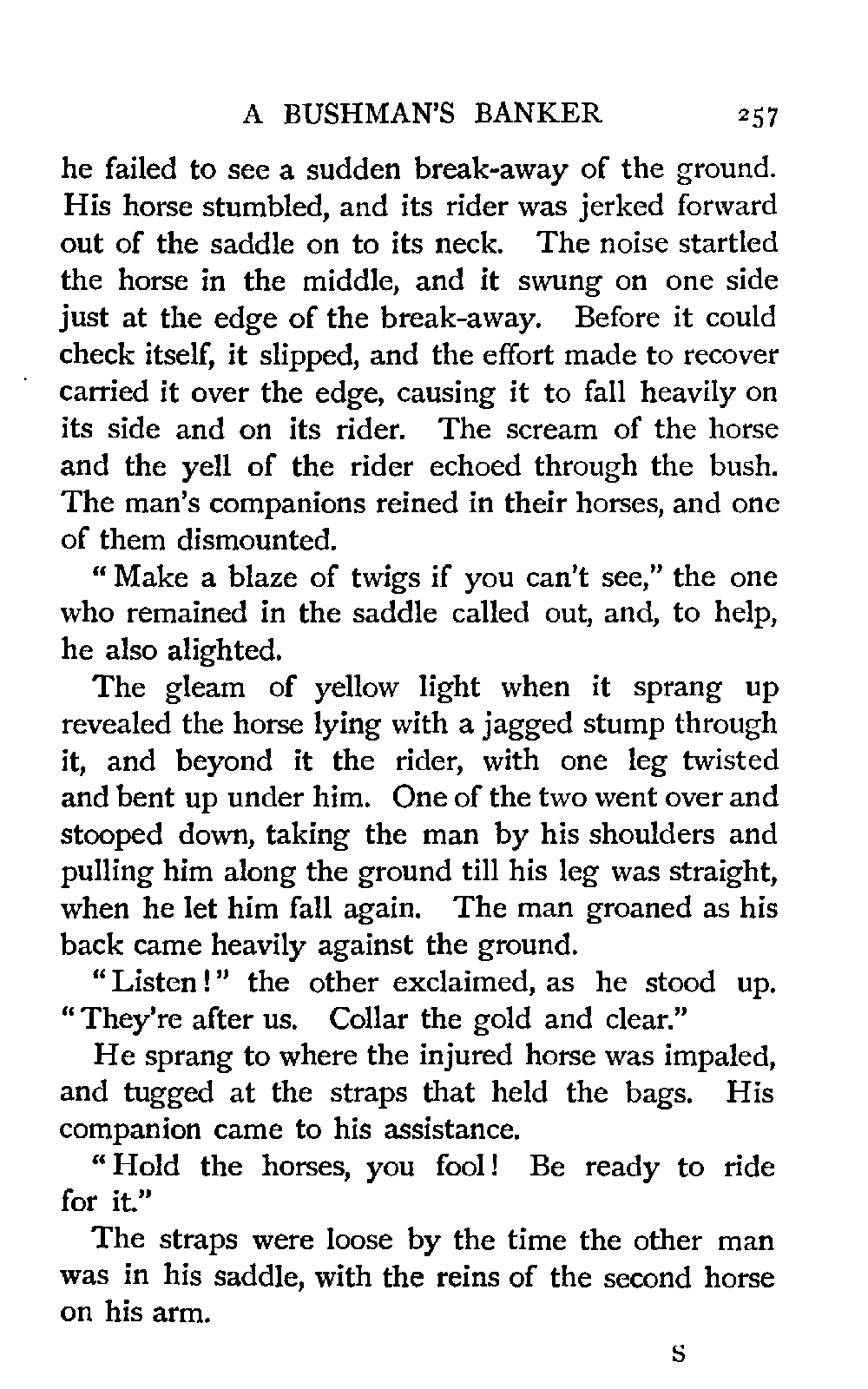 A BUSHMAN'S BANKER 257

he failed to see a sudden break-away of the ground. His horse stumbled, and its rider was jerked forward out of the saddle on to its neck. The noise startled the horse in the middle, and it swung on one side just at the edge of the break-away. Before it could check itself, it slipped, and the effort made to recover carried it over the edge, causing it to fall heavily on its side and on its rider. The scream of the horse and the yell of the rider echoed through the bush. The man's companions reined in their horses, and one of them dismounted.

"Make a blaze of twigs if you can't see," the one who remained in the saddle called out, and, to help, he also alighted.

The gleam of yellow light when it sprang up revealed the horse lying with a jagged stump through it, and beyond it the rider, with one leg twisted and bent up under him. One of the two went over and stooped down, taking the man by his shoulders and pulling him along the ground till his leg was straight, when he let him fall again. The man groaned as his back came heavily against the ground.

"Listen!" the other exclaimed, as he stood up. "They're after us. Collar the gold and clear."

He sprang to where the injured horse was impaled, and tugged at the straps that held the bags. His companion came to his assistance.

"Hold the horses, you fool! Be ready to ride for it."

The straps were loose by the time the other man was in his saddle, with the reins of the second horse on his arm.

S